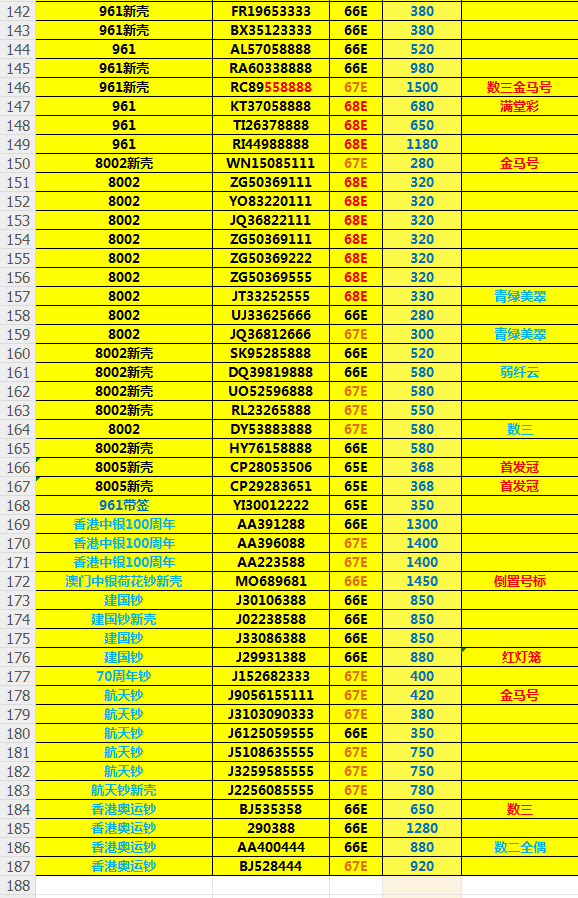 | 142 | 961新壳 | FR19653333 | 66E | 380 | |
|---|---|---|---|---|---|
| 143 | 961新壳 | BX35123333 | 66E | 380 | |
| 144 | 961 | AL57058888 | 66E | 520 | |
| 145 | 961新壳 | RA60338888 | 66E | 980 | |
| 146 | 961新壳 | RC89558888 | 67E | 1500 | 数三金马号 |
| 147 | 961 | KT37058888 | 68E | 680 | 满堂彩 |
| 148 | 961 | TI26378888 | 68E | 650 | |
| 149 | 961 | RI44988888 | 68E | 1180 | |
| 150 | 8002新壳 | WN15085111 | 67E | 280 | 金马号 |
| 151 | 8002 | ZG50369111 | 68E | 320 | |
| 152 | 8002 | YO83220111 | 68E | 320 | |
| 153 | 8002 | JQ36822111 | 68E | 320 | |
| 154 | 8002 | ZG50369111 | 68E | 320 | |
| 155 | 8002 | ZG50369222 | 68E | 320 | |
| 156 | 8002 | ZG50369555 | 68E | 320 | |
| 157 | 8002 | JT33252555 | 68E | 330 | 青绿美翠 |
| 158 | 8002 | UJ33625666 | 66E | 280 | |
| 159 | 8002 | JQ36812666 | 67E | 300 | 青绿美翠 |
| 160 | 8002新壳 | SK95285888 | 66E | 520 | |
| 161 | 8002新壳 | DQ39819888 | 66E | 580 | 弱纤云 |
| 162 | 8002新壳 | UO52596888 | 67E | 580 | |
| 163 | 8002新壳 | RL23265888 | 67E | 550 | |
| 164 | 8002 | DY53883888 | 67E | 580 | 数三 |
| 165 | 8002新壳 | HY76158888 | 66E | 580 | |
| 166 | 8005新壳 | CP28053506 | 65E | 368 | 首发冠 |
| 167 | 8005新壳 | CP29283651 | 65E | 368 | 首发冠 |
| 168 | 961带签 | YI30012222 | 65E | 350 | |
| 169 | 香港中银100周年 | AA391288 | 66E | 1300 | |
| 170 | 香港中银100周年 | AA396088 | 67E | 1400 | |
| 171 | 香港中银100周年 | AA223588 | 67E | 1400 | |
| 172 | 澳门中银荷花钞新壳 | MO689681 | 66E | 1450 | 倒置号标 |
| 173 | 建国钞 | J30106388 | 66E | 850 | |
| 174 | 建国钞新壳 | J02238588 | 66E | 850 | |
| 175 | 建国钞 | J33086388 | 66E | 850 | |
| 176 | 建国钞 | J29931388 | 66E | 880 | 红灯笼 |
| 177 | 70周年钞 | J152682333 | 67E | 400 | |
| 178 | 航天钞 | J9056155111 | 67E | 420 | 金马号 |
| 179 | 航天钞 | J3103090333 | 67E | 380 | |
| 180 | 航天钞 | J6125059555 | 66E | 350 | |
| 181 | 航天钞 | J5108635555 | 67E | 750 | |
| 182 | 航天钞 | J3259585555 | 67E | 750 | |
| 183 | 航天钞新壳 | J2256085555 | 67E | 780 | |
| 184 | 香港奥运钞 | BJ535358 | 66E | 650 | 数三 |
| 185 | 香港奥运钞 | 290388 | 66E | 1280 | |
| 186 | 香港奥运钞 | AA400444 | 66E | 880 | 数二全偶 |
| 187 | 香港奥运钞 | BJ528444 | 67E | 920 | |
| 188 | | | | | |